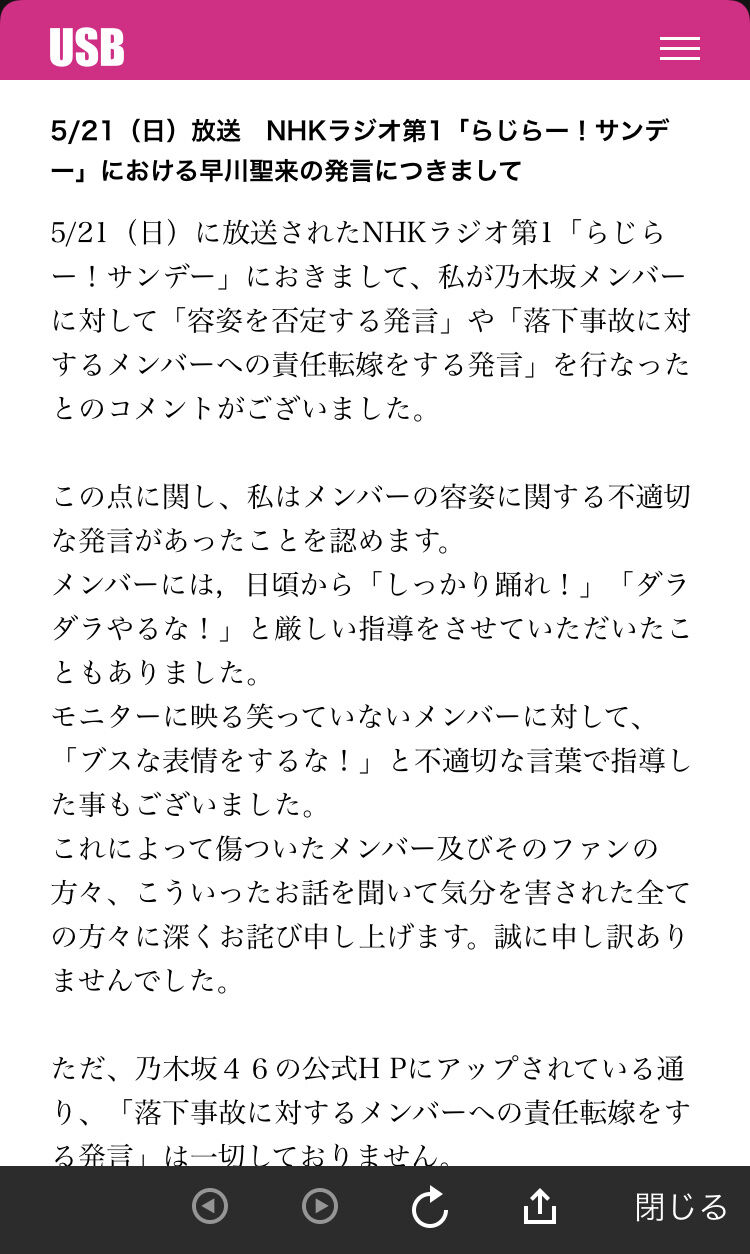 USB

5/21（日）放送　NHKラジオ第1「らじらー！サンデー」における早川聖来の発言につきまして

5/21（日）に放送されたNHKラジオ第1「らじらー！サンデー」におきまして、私が乃木坂メンバーに対して「容姿を否定する発言」や「落下事故に対するメンバーへの責任転嫁をする発言」を行なったとのコメントがございました。

この点に関し、私はメンバーの容姿に関する不適切な発言があったことを認めます。
メンバーには，日頃から「しっかり踊れ！」「ダラダラやるな！」と厳しい指導をさせていただいたこともありました。
モニターに映る笑っていないメンバーに対して、「ブスな表情をするな！」と不適切な言葉で指導した事もございました。
これによって傷ついたメンバー及びそのファンの方々、こういったお話を聞いて気分を害された全ての方々に深くお詫び申し上げます。誠に申し訳ありませんでした。

ただ、乃木坂４６の公式ＨＰにアップされている通り、「落下事故に対するメンバーへの責任転嫁をする発言」は一切しておりません。

閉じる